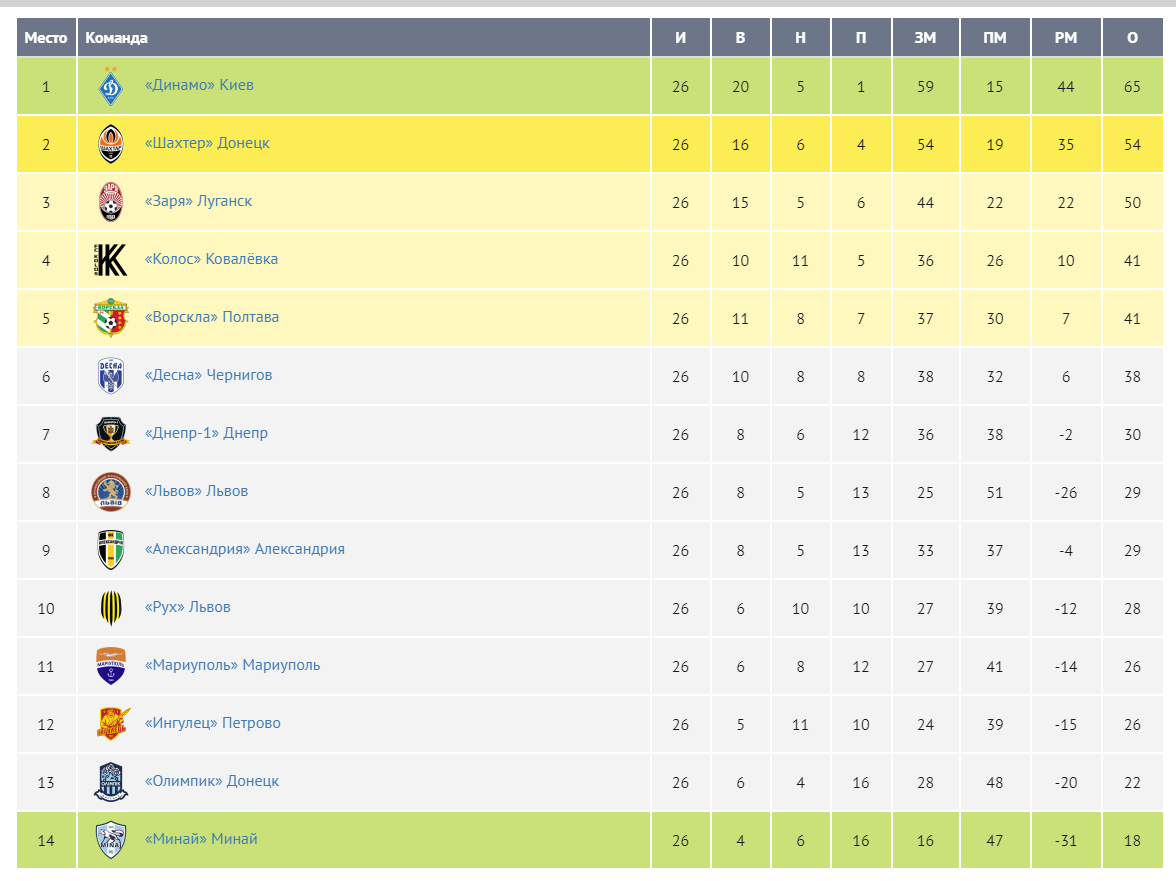 | Место | Команда | И | В | Н | П | ЗМ | ПМ | РМ | О |
|---|---|---|---|---|---|---|---|---|---|
| 1 | «Динамо» Киев | 26 | 20 | 5 | 1 | 59 | 15 | 44 | 65 |
| 2 | «Шахтер» Донецк | 26 | 16 | 6 | 4 | 54 | 19 | 35 | 54 |
| 3 | «Заря» Луганск | 26 | 15 | 5 | 6 | 44 | 22 | 22 | 50 |
| 4 | «Колос» Ковалёвка | 26 | 10 | 11 | 5 | 36 | 26 | 10 | 41 |
| 5 | «Ворскла» Полтава | 26 | 11 | 8 | 7 | 37 | 30 | 7 | 41 |
| 6 | «Десна» Чернигов | 26 | 10 | 8 | 8 | 38 | 32 | 6 | 38 |
| 7 | «Днепр-1» Днепр | 26 | 8 | 6 | 12 | 36 | 38 | -2 | 30 |
| 8 | «Львов» Львов | 26 | 8 | 5 | 13 | 25 | 51 | -26 | 29 |
| 9 | «Александрия» Александрия | 26 | 8 | 5 | 13 | 33 | 37 | -4 | 29 |
| 10 | «Рух» Львов | 26 | 6 | 10 | 10 | 27 | 39 | -12 | 28 |
| 11 | «Мариуполь» Мариуполь | 26 | 6 | 8 | 12 | 27 | 41 | -14 | 26 |
| 12 | «Ингулец» Петрово | 26 | 5 | 11 | 10 | 24 | 39 | -15 | 26 |
| 13 | «Олимпик» Донецк | 26 | 6 | 4 | 16 | 28 | 48 | -20 | 22 |
| 14 | «Минай» Минай | 26 | 4 | 6 | 16 | 16 | 47 | -31 | 18 |